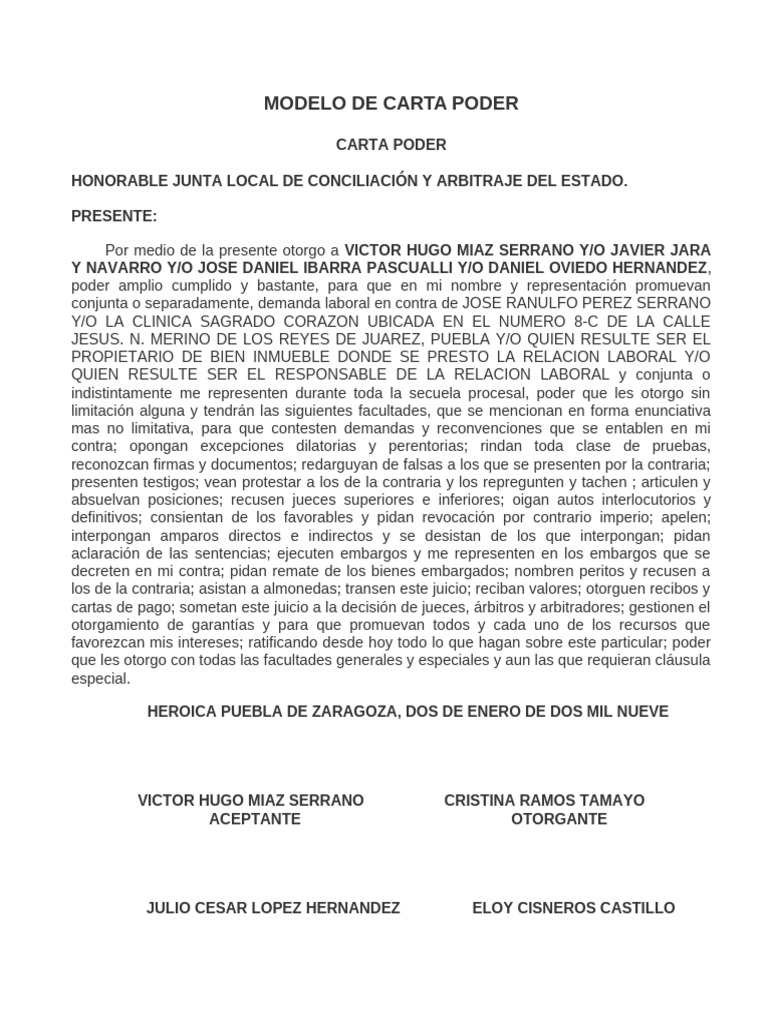 MODELO DE CARTA PODER

CARTA PODER

HONORABLE JUNTA LOCAL DE CONCILIACIÓN Y ARBITRAJE DEL ESTADO.

PRESENTE:

Por medio de la presente otorgo a VICTOR HUGO MIAZ SERRANO Y/O JAVIER JARA Y NAVARRO Y/O JOSE DANIEL IBARRA PASCUALLI Y/O DANIEL OVIEDO HERNANDEZ, poder amplio cumplido y bastante, para que en mi nombre y representación promuevan conjunta o separadamente, demanda laboral en contra de JOSE RANULFO PEREZ SERRANO Y/O LA CLINICA SAGRADO CORAZON UBICADA EN EL NUMERO 8-C DE LA CALLE JESUS. N. MERINO DE LOS REYES DE JUAREZ, PUEBLA Y/O QUIEN RESULTE SER EL PROPIETARIO DE BIEN INMUEBLE DONDE SE PRESTO LA RELACION LABORAL Y/O QUIEN RESULTE SER EL RESPONSABLE DE LA RELACION LABORAL y conjunta o indistintamente me representen durante toda la secuela procesal, poder que les otorgo sin limitación alguna y tendrán las siguientes facultades, que se mencionan en forma enunciativa mas no limitativa, para que contesten demandas y reconvenciones que se entablen en mi contra; opongan excepciones dilatorias y perentorias; rindan toda clase de pruebas, reconozcan firmas y documentos; redarguyan de falsas a los que se presenten por la contraria; presenten testigos; vean protestar a los de la contraria y los repregunten y tachen ; articulen y absuelvan posiciones; recusen jueces superiores e inferiores; oigan autos interlocutorios y definitivos; consientan de los favorables y pidan revocación por contrario imperio; apelen; interpongan amparos directos e indirectos y se desistan de los que interpongan; pidan aclaración de las sentencias; ejecuten embargos y me representen en los embargos que se decreten en mi contra; pidan remate de los bienes embargados; nombren peritos y recusen a los de la contraria; asistan a almonedas; transen este juicio; reciban valores; otorguen recibos y cartas de pago; sometan este juicio a la decisión de jueces, árbitros y arbitradores; gestionen el otorgamiento de garantías y para que promuevan todos y cada uno de los recursos que favorezcan mis intereses; ratificando desde hoy todo lo que hagan sobre este particular; poder que les otorgo con todas las facultades generales y especiales y aun las que requieran cláusula especial.

HEROICA PUEBLA DE ZARAGOZA, DOS DE ENERO DE DOS MIL NUEVE

VICTOR HUGO MIAZ SERRANO
ACEPTANTE

CRISTINA RAMOS TAMAYO
OTORGANTE

JULIO CESAR LOPEZ HERNANDEZ

ELOY CISNEROS CASTILLO